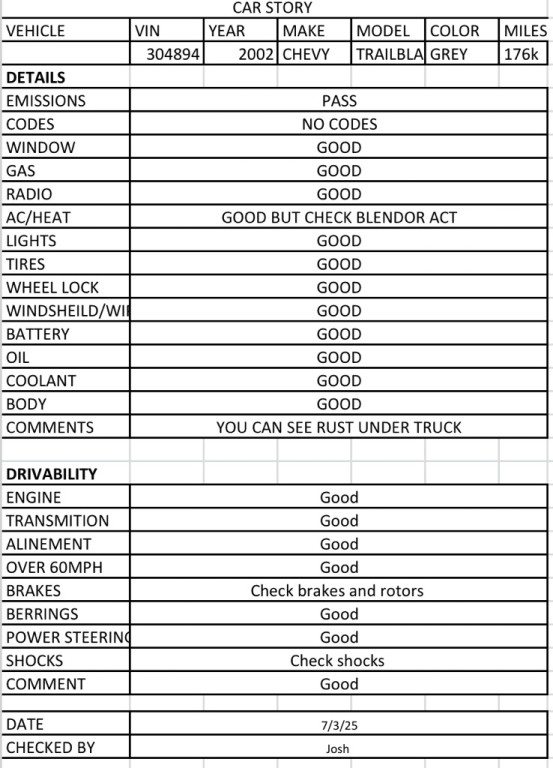 CAR STORY

| VEHICLE | VIN | YEAR | MAKE | MODEL | COLOR | MILES |
|---|---|---|---|---|---|---|
| | 304894 | 2002 | CHEVY | TRAILBLA | GREY | 176k |

**DETAILS**

| | |
|---|---|
| EMISSIONS | PASS |
| CODES | NO CODES |
| WINDOW | GOOD |
| GAS | GOOD |
| RADIO | GOOD |
| AC/HEAT | GOOD BUT CHECK BLENDOR ACT |
| LIGHTS | GOOD |
| TIRES | GOOD |
| WHEEL LOCK | GOOD |
| WINDSHEILD/WI | GOOD |
| BATTERY | GOOD |
| OIL | GOOD |
| COOLANT | GOOD |
| BODY | GOOD |
| COMMENTS | YOU CAN SEE RUST UNDER TRUCK |

**DRIVABILITY**

| | |
|---|---|
| ENGINE | Good |
| TRANSMITION | Good |
| ALINEMENT | Good |
| OVER 60MPH | Good |
| BRAKES | Check brakes and rotors |
| BERRINGS | Good |
| POWER STEERIN | Good |
| SHOCKS | Check shocks |
| COMMENT | Good |

| | |
|---|---|
| DATE | 7/3/25 |
| CHECKED BY | Josh |